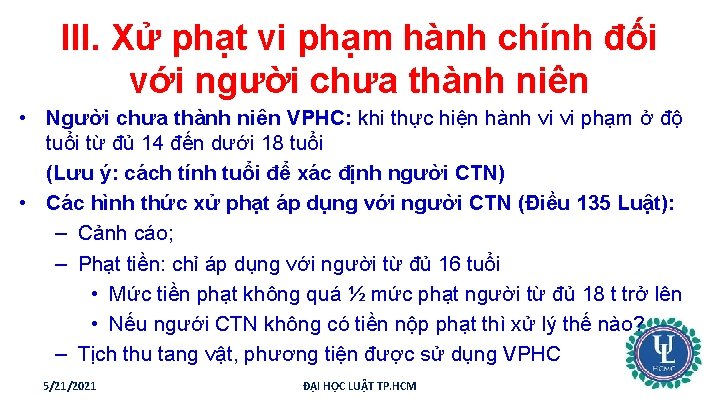 III. Xử phạt vi phạm hành chính đối với người chưa thành niên

• Người chưa thành niên VPHC: khi thực hiện hành vi vi phạm ở độ tuổi từ đủ 14 đến dưới 18 tuổi

(Lưu ý: cách tính tuổi để xác định người CTN)

• Các hình thức xử phạt áp dụng với người CTN (Điều 135 Luật):

– Cảnh cáo;

– Phạt tiền: chỉ áp dụng với người từ đủ 16 tuổi

• Mức tiền phạt không quá ½ mức phạt người từ đủ 18 t trở lên

• Nếu người CTN không có tiền nộp phạt thì xử lý thế nào?

– Tịch thu tang vật, phương tiện được sử dụng VPHC

5/21/2021

ĐẠI HỌC LUẬT TP.HCM

UL

HCMC